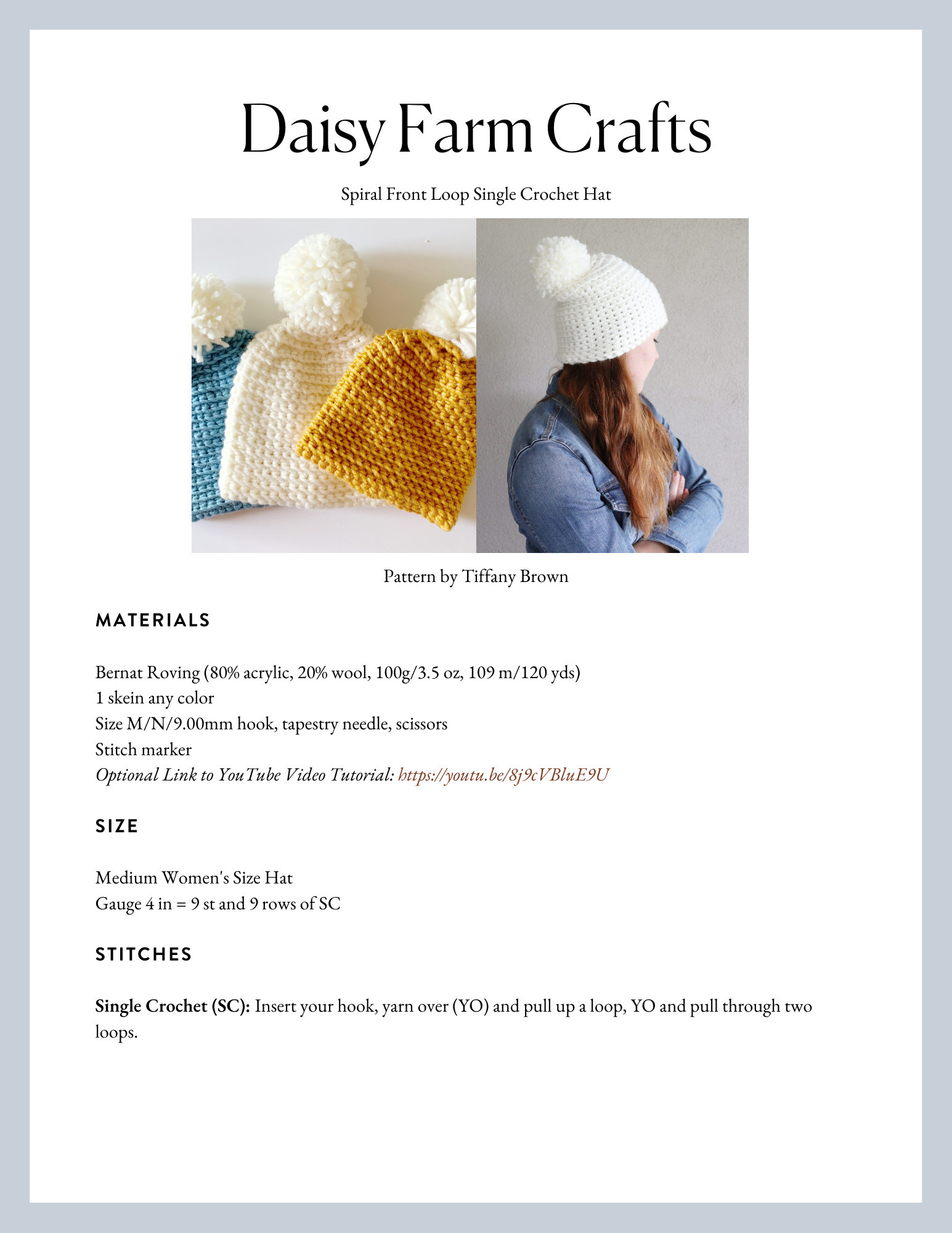 Daisy Farm Crafts

Spiral Front Loop Single Crochet Hat

Pattern by Tiffany Brown

MATERIALS

Bernat Roving (80% acrylic, 20% wool, 100g/3.5 oz, 109 m/120 yds)
1 skein any color
Size M/N/9.00mm hook, tapestry needle, scissors
Stitch marker
Optional Link to YouTube Video Tutorial: https://youtu.be/8j9cVBluE9U

SIZE

Medium Women's Size Hat
Gauge 4 in = 9 st and 9 rows of SC

STITCHES

Single Crochet (SC): Insert your hook, yarn over (YO) and pull up a loop, YO and pull through two loops.